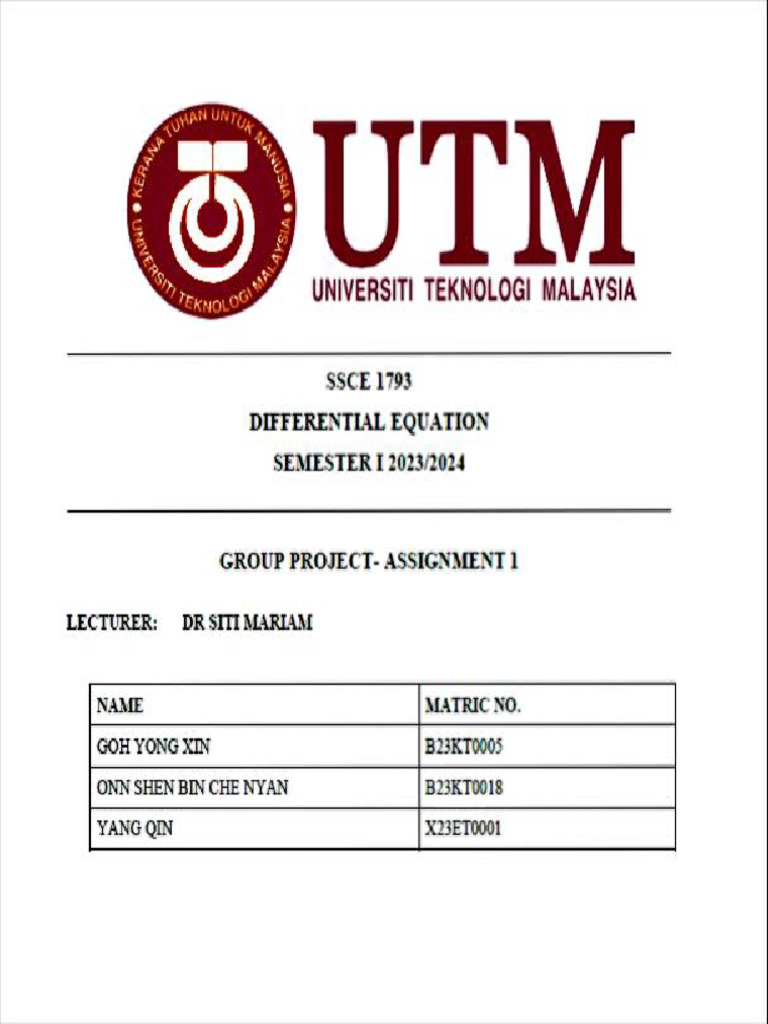 KERANA TUHAN UNTUK MANUSIA
UNIVERSITI TEKNOLOGI MALAYSIA

UTM
UNIVERSITI TEKNOLOGI MALAYSIA

SSCE 1793
DIFFERENTIAL EQUATION
SEMESTER I 2023/2024

GROUP PROJECT- ASSIGNMENT 1

LECTURER: DR SITI MARIAM

| NAME | MATRIC NO. |
|---|---|
| GOH YONG XIN | B23KT0005 |
| ONN SHEN BIN CHE NYAN | B23KT0018 |
| YANG QIN | X23ET0001 |